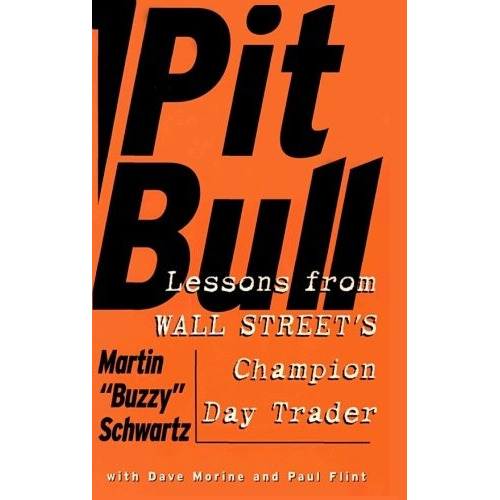 Pit Bull

Lessons from WALL STREET'S Champion Day Trader

Martin "Buzzy" Schwartz

with Dave Morine and Paul Flint